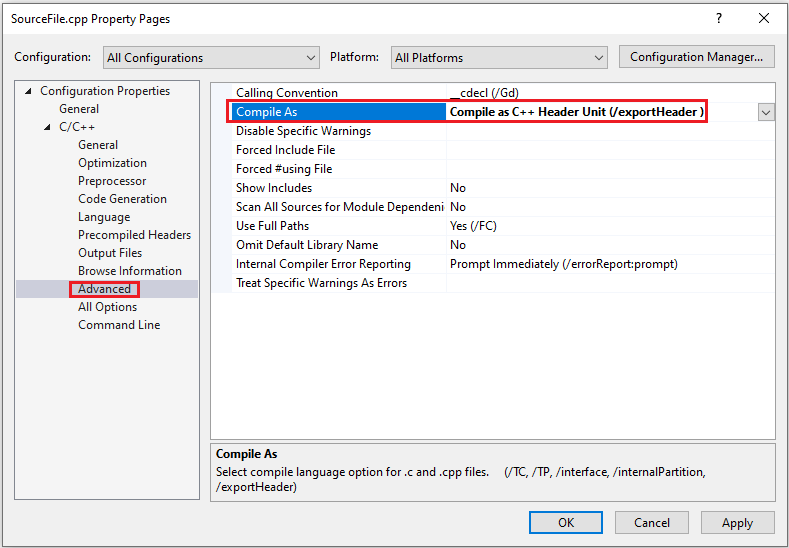 SourceFile.cpp Property Pages

?

Configuration: All Configurations

Platform: All Platforms

Configuration Manager...

Configuration Properties
General
C/C++
General
Optimization
Preprocessor
Code Generation
Language
Precompiled Headers
Output Files
Browse Information
Advanced
All Options
Command Line

| | |
|---|---|
| Calling Convention | __cdecl (/Gd) |
| Compile As | Compile as C++ Header Unit (/exportHeader ) |
| Disable Specific Warnings | |
| Forced Include File | |
| Forced #using File | |
| Show Includes | No |
| Scan All Sources for Module Dependeni | No |
| Use Full Paths | Yes (/FC) |
| Omit Default Library Name | No |
| Internal Compiler Error Reporting | Prompt Immediately (/errorReport:prompt) |
| Treat Specific Warnings As Errors | |

Compile As
Select compile language option for .c and .cpp files. (/TC, /TP, /interface, /internalPartition, /exportHeader)

OK Cancel Apply